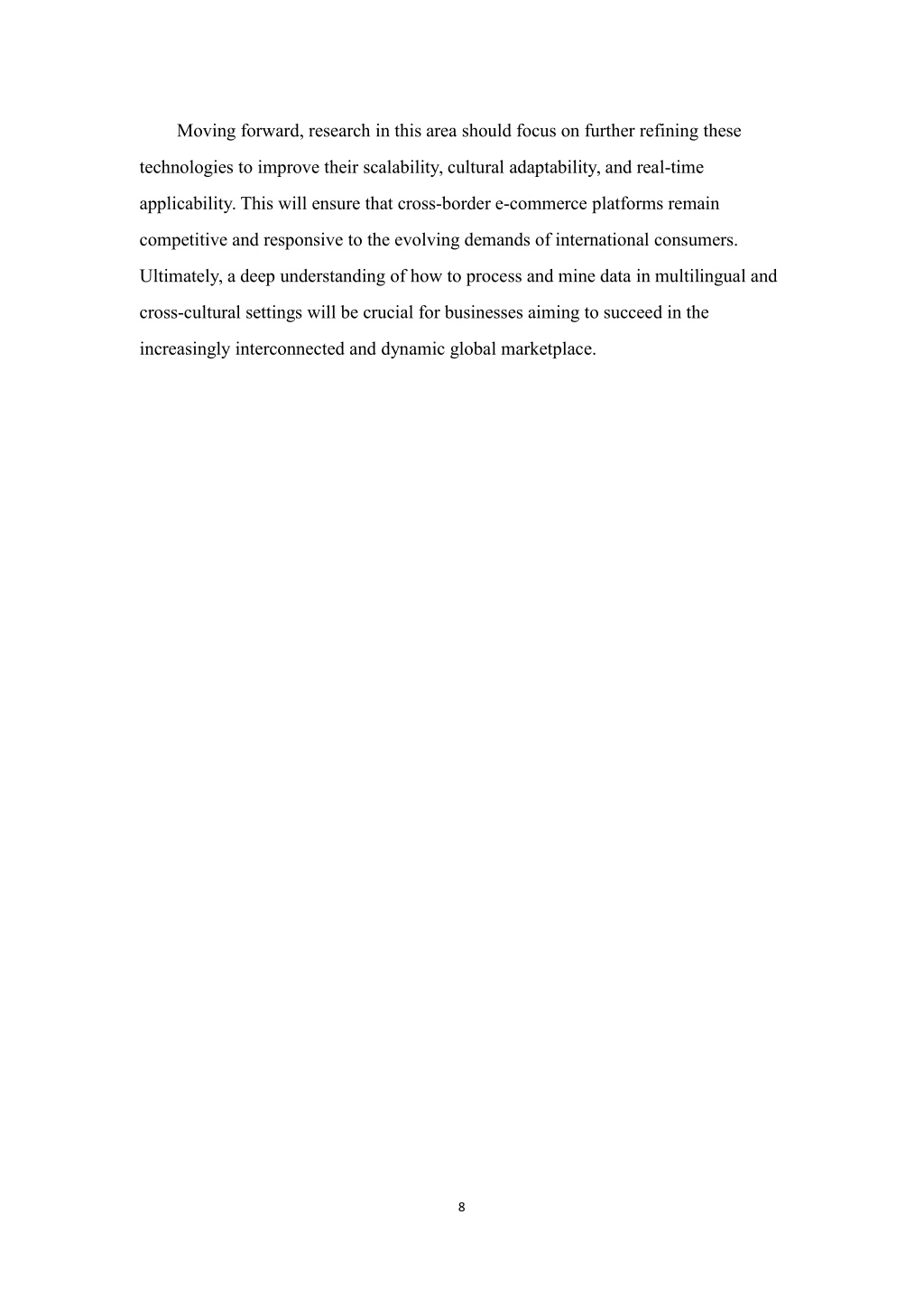 Moving forward, research in this area should focus on further refining these technologies to improve their scalability, cultural adaptability, and real-time applicability. This will ensure that cross-border e-commerce platforms remain competitive and responsive to the evolving demands of international consumers. Ultimately, a deep understanding of how to process and mine data in multilingual and cross-cultural settings will be crucial for businesses aiming to succeed in the increasingly interconnected and dynamic global marketplace.

8